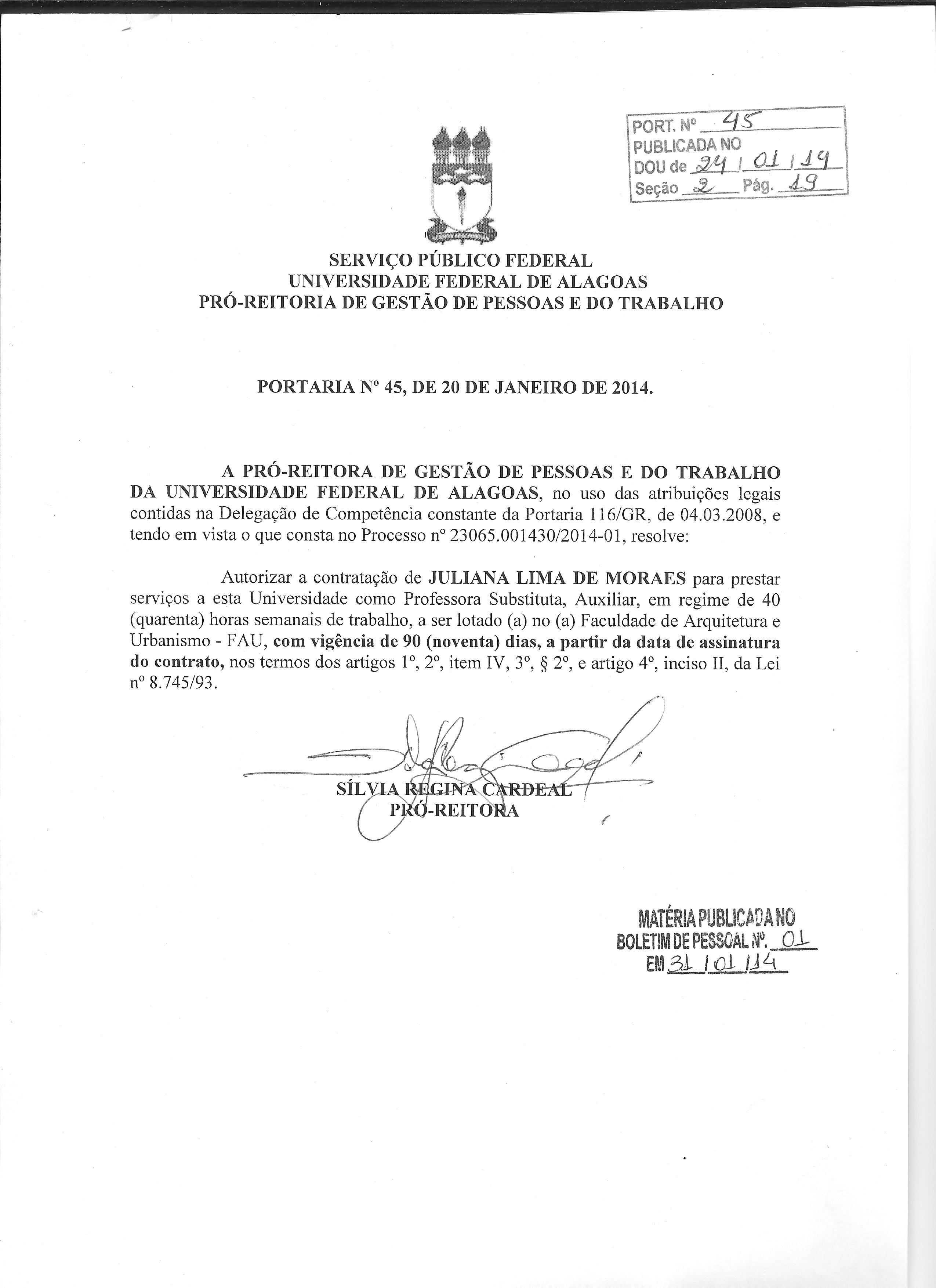 PORT. Nº 45
PUBLICADA NO
DOU de 24 / 01 / 14
Seção 2 Pág. 19

SERVIÇO PÚBLICO FEDERAL
UNIVERSIDADE FEDERAL DE ALAGOAS
PRÓ-REITORIA DE GESTÃO DE PESSOAS E DO TRABALHO

PORTARIA Nº 45, DE 20 DE JANEIRO DE 2014.

A PRÓ-REITORA DE GESTÃO DE PESSOAS E DO TRABALHO DA UNIVERSIDADE FEDERAL DE ALAGOAS, no uso das atribuições legais contidas na Delegação de Competência constante da Portaria 116/GR, de 04.03.2008, e tendo em vista o que consta no Processo nº 23065.001430/2014-01, resolve:

Autorizar a contratação de JULIANA LIMA DE MORAES para prestar serviços a esta Universidade como Professora Substituta, Auxiliar, em regime de 40 (quarenta) horas semanais de trabalho, a ser lotado (a) no (a) Faculdade de Arquitetura e Urbanismo - FAU, com vigência de 90 (noventa) dias, a partir da data de assinatura do contrato, nos termos dos artigos 1º, 2º, item IV, 3º, § 2º, e artigo 4º, inciso II, da Lei nº 8.745/93.

SÍLVIA REGINA CARDEAL
PRÓ-REITORA

MATÉRIA PUBLICADA NO
BOLETIM DE PESSOAL Nº. 01
EM 31 / 01 / 14